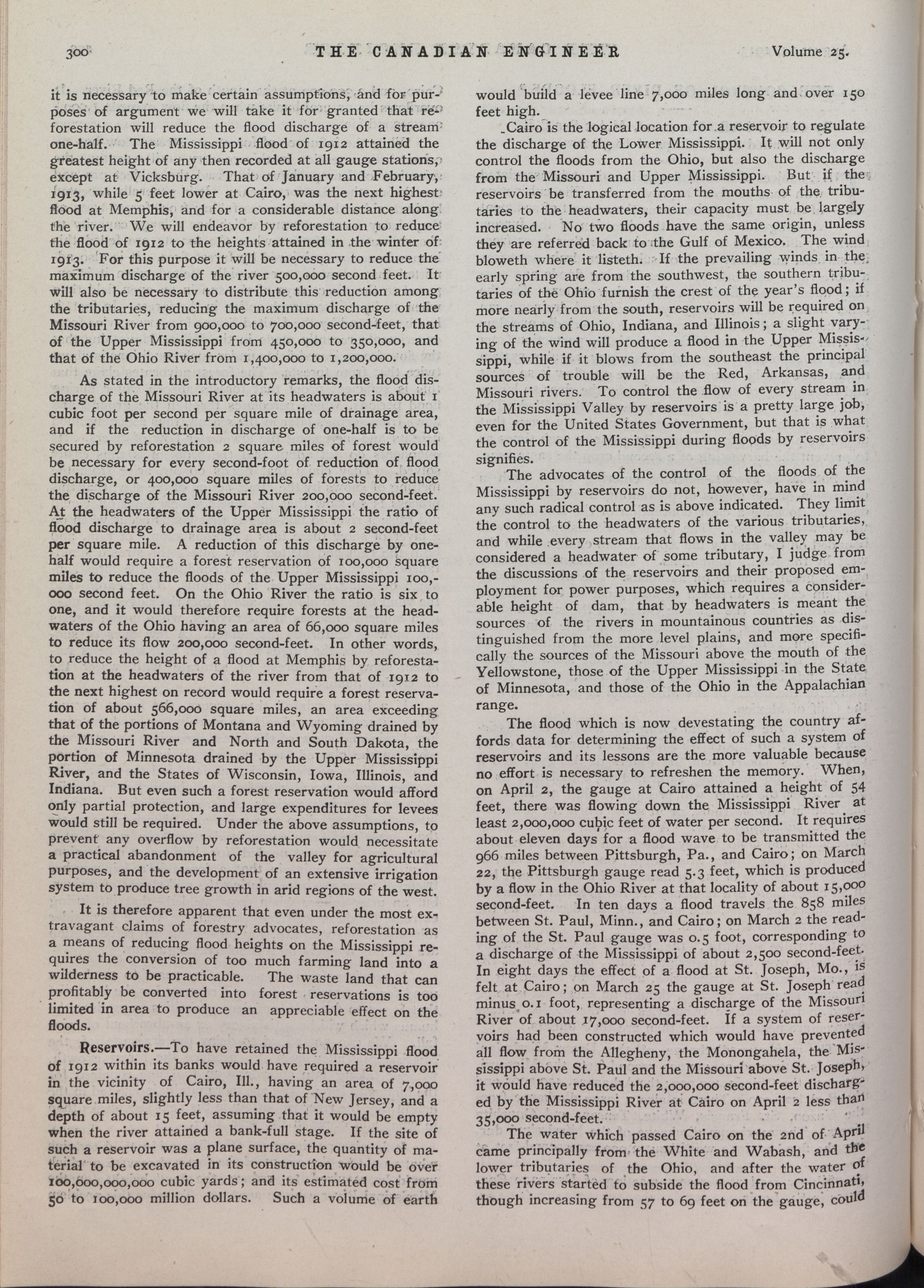 300 THE CANADIAN ENGINEER Volume 25.

it is necessary to make certain assumptions, and for purposes of argument we will take it for granted that reforestation will reduce the flood discharge of a stream one-half. The Mississippi flood of 1912 attained the greatest height of any then recorded at all gauge stations, except at Vicksburg. That of January and February, 1913, while 5 feet lower at Cairo, was the next highest flood at Memphis, and for a considerable distance along the river. We will endeavor by reforestation to reduce the flood of 1912 to the heights attained in the winter of 1913. For this purpose it will be necessary to reduce the maximum discharge of the river 500,000 second feet. It will also be necessary to distribute this reduction among the tributaries, reducing the maximum discharge of the Missouri River from 900,000 to 700,000 second-feet, that of the Upper Mississippi from 450,000 to 350,000, and that of the Ohio River from 1,400,000 to 1,200,000.

As stated in the introductory remarks, the flood discharge of the Missouri River at its headwaters is about 1 cubic foot per second per square mile of drainage area, and if the reduction in discharge of one-half is to be secured by reforestation 2 square miles of forest would be necessary for every second-foot of reduction of flood discharge, or 400,000 square miles of forests to reduce the discharge of the Missouri River 200,000 second-feet. At the headwaters of the Upper Mississippi the ratio of flood discharge to drainage area is about 2 second-feet per square mile. A reduction of this discharge by one-half would require a forest reservation of 100,000 square miles to reduce the floods of the Upper Mississippi 100,000 second feet. On the Ohio River the ratio is six to one, and it would therefore require forests at the headwaters of the Ohio having an area of 66,000 square miles to reduce its flow 200,000 second-feet. In other words, to reduce the height of a flood at Memphis by reforestation at the headwaters of the river from that of 1912 to the next highest on record would require a forest reservation of about 566,000 square miles, an area exceeding that of the portions of Montana and Wyoming drained by the Missouri River and North and South Dakota, the portion of Minnesota drained by the Upper Mississippi River, and the States of Wisconsin, Iowa, Illinois, and Indiana. But even such a forest reservation would afford only partial protection, and large expenditures for levees would still be required. Under the above assumptions, to prevent any overflow by reforestation would necessitate a practical abandonment of the valley for agricultural purposes, and the development of an extensive irrigation system to produce tree growth in arid regions of the west.

It is therefore apparent that even under the most extravagant claims of forestry advocates, reforestation as a means of reducing flood heights on the Mississippi requires the conversion of too much farming land into a wilderness to be practicable. The waste land that can profitably be converted into forest reservations is too limited in area to produce an appreciable effect on the floods.

Reservoirs.—To have retained the Mississippi flood of 1912 within its banks would have required a reservoir in the vicinity of Cairo, Ill., having an area of 7,000 square miles, slightly less than that of New Jersey, and a depth of about 15 feet, assuming that it would be empty when the river attained a bank-full stage. If the site of such a reservoir was a plane surface, the quantity of material to be excavated in its construction would be over 100,000,000,000 cubic yards; and its estimated cost from 50 to 100,000 million dollars. Such a volume of earth would build a levee line 7,000 miles long and over 150 feet high.

Cairo is the logical location for a reservoir to regulate the discharge of the Lower Mississippi. It will not only control the floods from the Ohio, but also the discharge from the Missouri and Upper Mississippi. But if the reservoirs be transferred from the mouths of the tributaries to the headwaters, their capacity must be largely increased. No two floods have the same origin, unless they are referred back to the Gulf of Mexico. The wind bloweth where it listeth. If the prevailing winds in the early spring are from the southwest, the southern tributaries of the Ohio furnish the crest of the year's flood; if more nearly from the south, reservoirs will be required on the streams of Ohio, Indiana, and Illinois; a slight varying of the wind will produce a flood in the Upper Mississippi, while if it blows from the southeast the principal sources of trouble will be the Red, Arkansas, and Missouri rivers. To control the flow of every stream in the Mississippi Valley by reservoirs is a pretty large job, even for the United States Government, but that is what the control of the Mississippi during floods by reservoirs signifies.

The advocates of the control of the floods of the Mississippi by reservoirs do not, however, have in mind any such radical control as is above indicated. They limit the control to the headwaters of the various tributaries, and while every stream that flows in the valley may be considered a headwater of some tributary, I judge from the discussions of the reservoirs and their proposed employment for power purposes, which requires a considerable height of dam, that by headwaters is meant the sources of the rivers in mountainous countries as distinguished from the more level plains, and more specifically the sources of the Missouri above the mouth of the Yellowstone, those of the Upper Mississippi in the State of Minnesota, and those of the Ohio in the Appalachian range.

The flood which is now devestating the country affords data for determining the effect of such a system of reservoirs and its lessons are the more valuable because no effort is necessary to refreshen the memory. When, on April 2, the gauge at Cairo attained a height of 54 feet, there was flowing down the Mississippi River at least 2,000,000 cubic feet of water per second. It requires about eleven days for a flood wave to be transmitted the 966 miles between Pittsburgh, Pa., and Cairo; on March 22, the Pittsburgh gauge read 5.3 feet, which is produced by a flow in the Ohio River at that locality of about 15,000 second-feet. In ten days a flood travels the 858 miles between St. Paul, Minn., and Cairo; on March 2 the reading of the St. Paul gauge was 0.5 foot, corresponding to a discharge of the Mississippi of about 2,500 second-feet. In eight days the effect of a flood at St. Joseph, Mo., is felt at Cairo; on March 25 the gauge at St. Joseph read minus 0.1 foot, representing a discharge of the Missouri River of about 17,000 second-feet. If a system of reservoirs had been constructed which would have prevented all flow from the Allegheny, the Monongahela, the Mississippi above St. Paul and the Missouri above St. Joseph, it would have reduced the 2,000,000 second-feet discharged by the Mississippi River at Cairo on April 2 less than 35,000 second-feet.

The water which passed Cairo on the 2nd of April came principally from the White and Wabash, and the lower tributaries of the Ohio, and after the water of these rivers started to subside the flood from Cincinnati, though increasing from 57 to 69 feet on the gauge, could